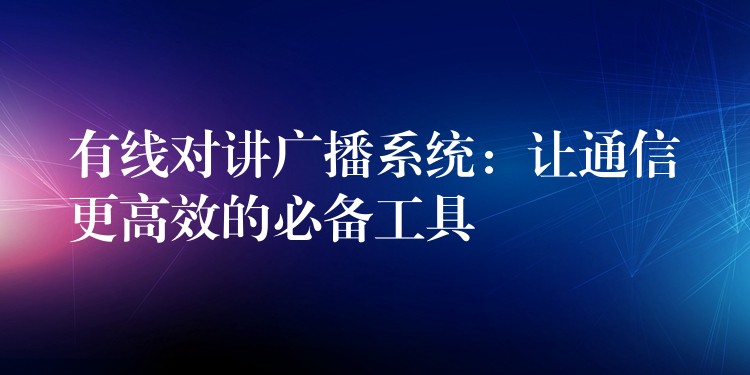 有线对讲广播系统：让通信更高效的必备工具